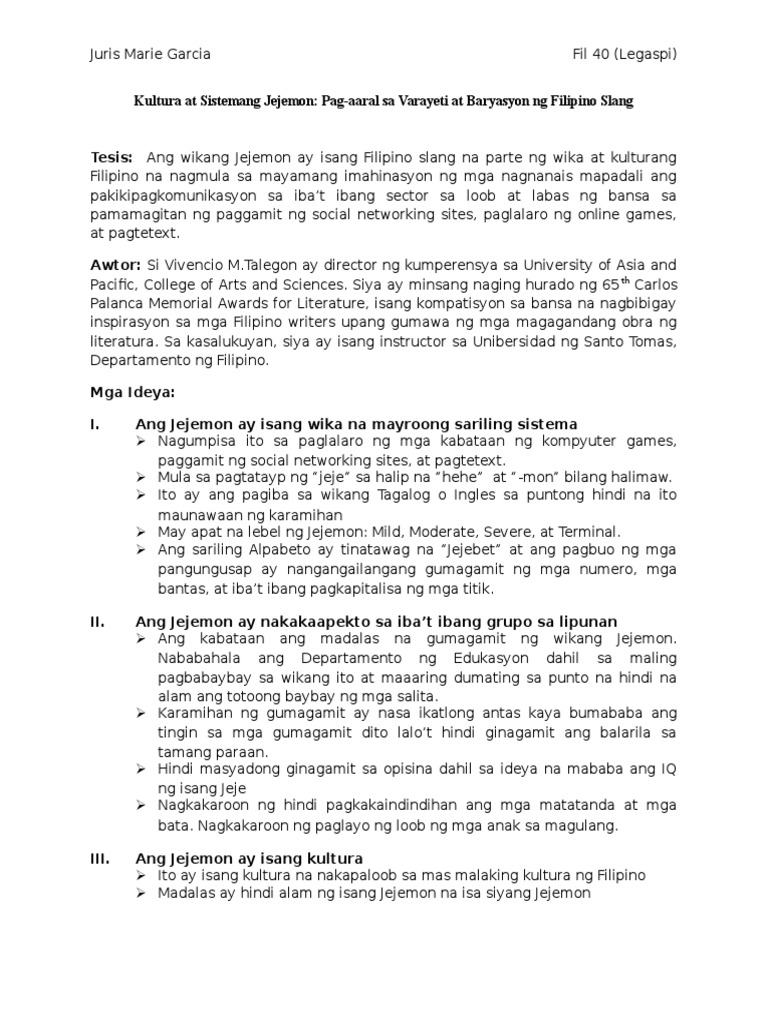 Juris Marie Garcia

Fil 40 (Legaspi)

Kultura at Sistemang Jejemon: Pag-aaral sa Varayeti at Baryasyon ng Filipino Slang

Tesis: Ang wikang Jejemon ay isang Filipino slang na parte ng wika at kulturang Filipino na nagmula sa mayamang imahinasyon ng mga nagnanais mapadali ang pakikipagkomunikasyon sa iba't ibang sector sa loob at labas ng bansa sa pamamagitan ng paggamit ng social networking sites, paglalaro ng online games, at pagtetext.

Awtor: Si Vivencio M.Talegon ay director ng kumperensya sa University of Asia and Pacific, College of Arts and Sciences. Siya ay minsang naging hurado ng 65$^{th}$ Carlos Palanca Memorial Awards for Literature, isang kompatisyon sa bansa na nagbibigay inspirasyon sa mga Filipino writers upang gumawa ng mga magagandang obra ng literatura. Sa kasalukuyan, siya ay isang instructor sa Unibersidad ng Santo Tomas, Departamento ng Filipino.

Mga Ideya:

I. Ang Jejemon ay isang wika na mayroong sariling sistema
➢ Nagumpisa ito sa paglalaro ng mga kabataan ng kompyuter games, paggamit ng social networking sites, at pagtetext.
➢ Mula sa pagtatayp ng "jeje" sa halip na "hehe" at "-mon" bilang halimaw.
➢ Ito ay ang pagiba sa wikang Tagalog o Ingles sa puntong hindi na ito maunawaan ng karamihan
➢ May apat na lebel ng Jejemon: Mild, Moderate, Severe, at Terminal.
➢ Ang sariling Alpabeto ay tinatawag na "Jejebet" at ang pagbuo ng mga pangungusap ay nangangailangang gumagamit ng mga numero, mga bantas, at iba't ibang pagkapitalisa ng mga titik.

II. Ang Jejemon ay nakakaapekto sa iba't ibang grupo sa lipunan
➢ Ang kabataan ang madalas na gumagamit ng wikang Jejemon. Nababahala ang Departamento ng Edukasyon dahil sa maling pagbabaybay sa wikang ito at maaaring dumating sa punto na hindi na alam ang totoong baybay ng mga salita.
➢ Karamihan ng gumagamit ay nasa ikatlong antas kaya bumababa ang tingin sa mga gumagamit dito lalo't hindi ginagamit ang balarila sa tamang paraan.
➢ Hindi masyadong ginagamit sa opisina dahil sa ideya na mababa ang IQ ng isang Jeje
➢ Nagkakaroon ng hindi pagkakaindindihan ang mga matatanda at mga bata. Nagkakaroon ng paglayo ng loob ng mga anak sa magulang.

III. Ang Jejemon ay isang kultura
➢ Ito ay isang kultura na nakapaloob sa mas malaking kultura ng Filipino
➢ Madalas ay hindi alam ng isang Jejemon na isa siyang Jejemon